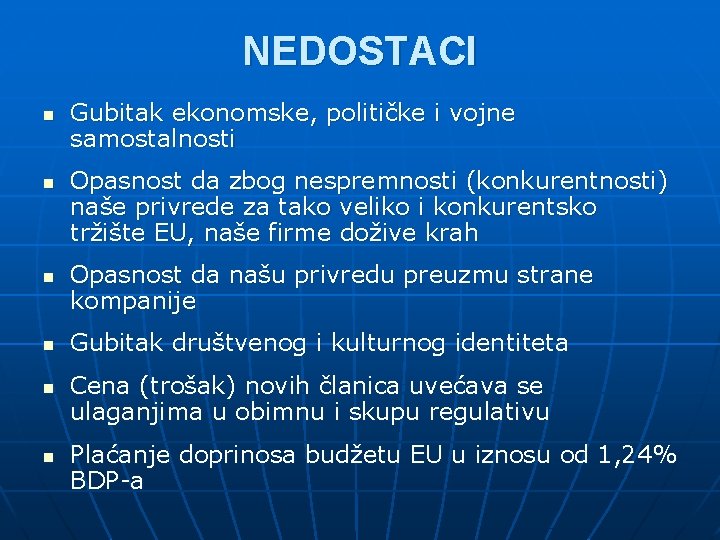 NEDOSTACI

- Gubitak ekonomske, političke i vojne samostalnosti
- Opasnost da zbog nespremnosti (konkurentnosti) naše privrede za tako veliko i konkurentsko tržište EU, naše firme dožive krah
- Opasnost da našu privredu preuzmu strane kompanije
- Gubitak društvenog i kulturnog identiteta
- Cena (trošak) novih članica uvećava se ulaganjima u obimnu i skupu regulativu
- Plaćanje doprinosa budžetu EU u iznosu od 1,24% BDP-a